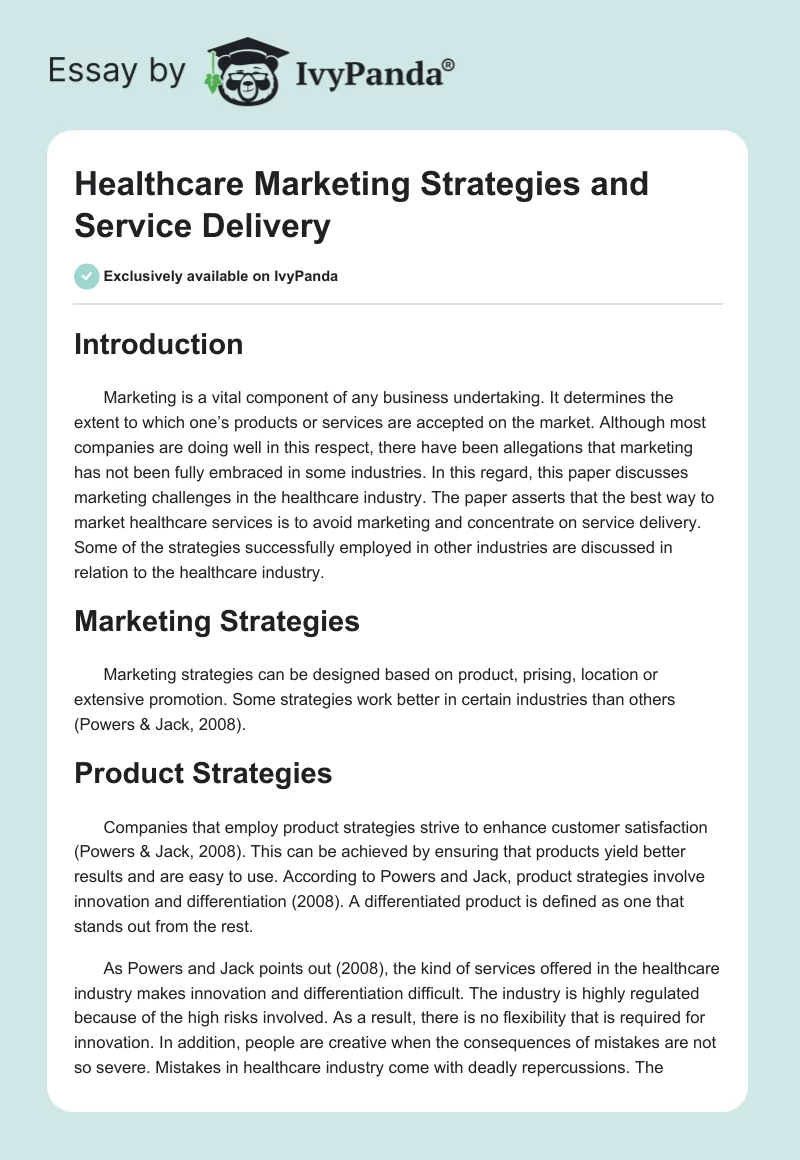 Essay by IvyPanda®

Healthcare Marketing Strategies and Service Delivery

Exclusively available on IvyPanda

Introduction

Marketing is a vital component of any business undertaking. It determines the extent to which one's products or services are accepted on the market. Although most companies are doing well in this respect, there have been allegations that marketing has not been fully embraced in some industries. In this regard, this paper discusses marketing challenges in the healthcare industry. The paper asserts that the best way to market healthcare services is to avoid marketing and concentrate on service delivery. Some of the strategies successfully employed in other industries are discussed in relation to the healthcare industry.

Marketing Strategies

Marketing strategies can be designed based on product, prising, location or extensive promotion. Some strategies work better in certain industries than others (Powers & Jack, 2008).

Product Strategies

Companies that employ product strategies strive to enhance customer satisfaction (Powers & Jack, 2008). This can be achieved by ensuring that products yield better results and are easy to use. According to Powers and Jack, product strategies involve innovation and differentiation (2008). A differentiated product is defined as one that stands out from the rest.

As Powers and Jack points out (2008), the kind of services offered in the healthcare industry makes innovation and differentiation difficult. The industry is highly regulated because of the high risks involved. As a result, there is no flexibility that is required for innovation. In addition, people are creative when the consequences of mistakes are not so severe. Mistakes in healthcare industry come with deadly repercussions. The